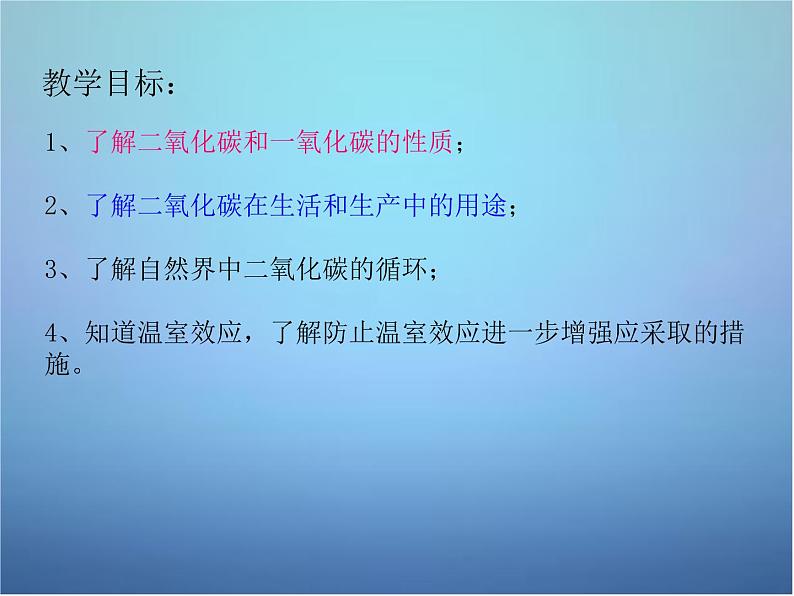 教学目标：

1、了解二氧化碳和一氧化碳的性质；

2、了解二氧化碳在生活和生产中的用途；

3、了解自然界中二氧化碳的循环；

4、知道温室效应，了解防止温室效应进一步增强应采取的措施。